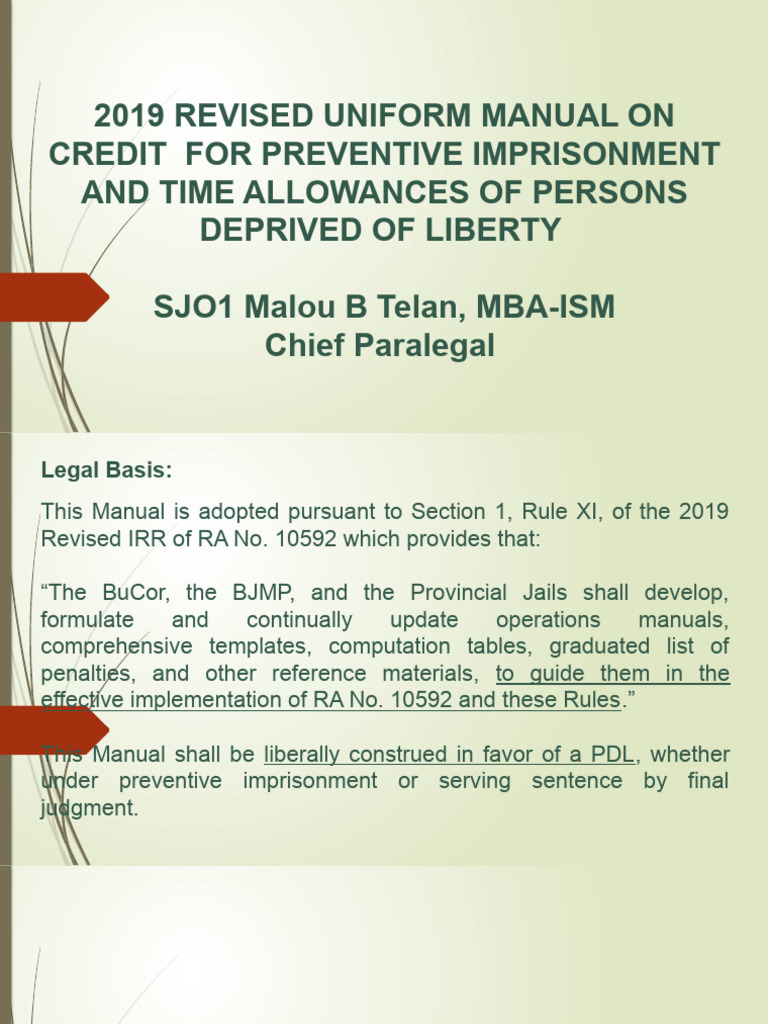 2019 REVISED UNIFORM MANUAL ON CREDIT FOR PREVENTIVE IMPRISONMENT AND TIME ALLOWANCES OF PERSONS DEPRIVED OF LIBERTY

SJO1 Malou B Telan, MBA-ISM
Chief Paralegal

Legal Basis:

This Manual is adopted pursuant to Section 1, Rule XI, of the 2019 Revised IRR of RA No. 10592 which provides that:

“The BuCor, the BJMP, and the Provincial Jails shall develop, formulate and continually update operations manuals, comprehensive templates, computation tables, graduated list of penalties, and other reference materials, to guide them in the effective implementation of RA No. 10592 and these Rules.”

This Manual shall be liberally construed in favor of a PDL, whether under preventive imprisonment or serving sentence by final judgment.